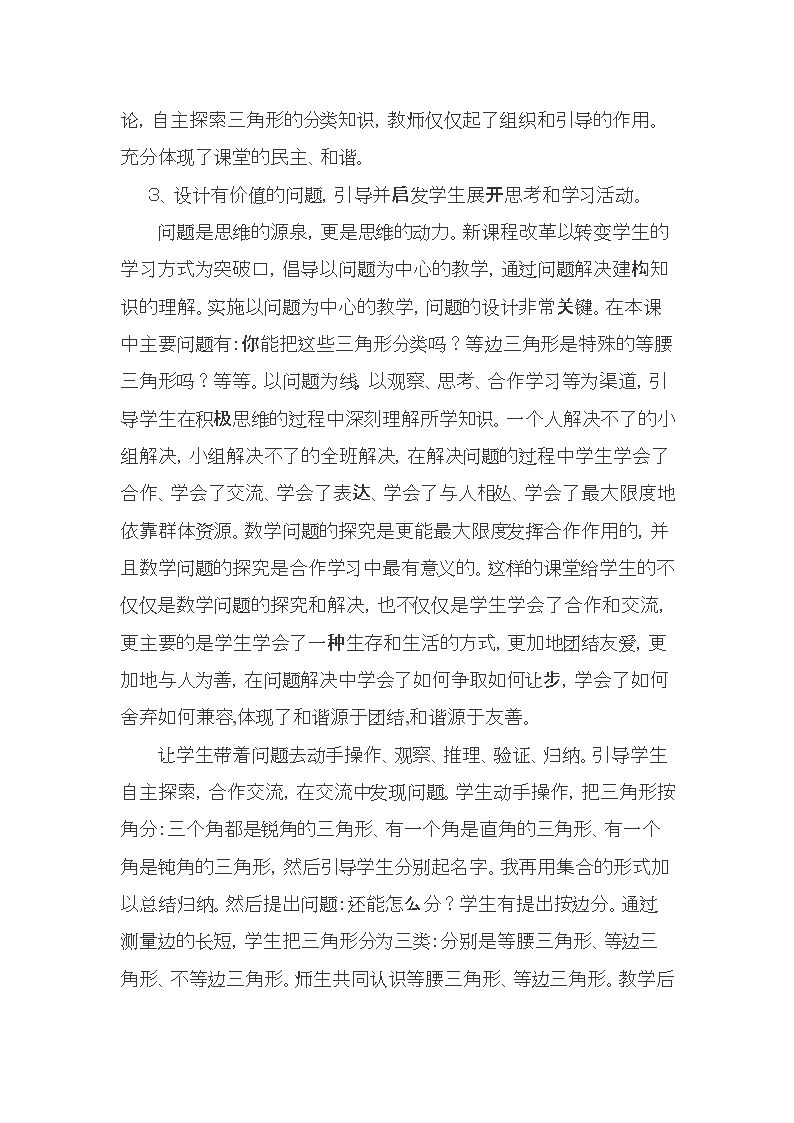 论，自主探索三角形的分类知识，教师仅仅起了组织和引导的作用。充分体现了课堂的民主、和谐。

3、设计有价值的问题，引导并启发学生展开思考和学习活动。

问题是思维的源泉，更是思维的动力。新课程改革以转变学生的学习方式为突破口，倡导以问题为中心的教学，通过问题解决建构知识的理解。实施以问题为中心的教学，问题的设计非常关键。在本课中主要问题有：你能把这些三角形分类吗？等边三角形是特殊的等腰三角形吗？等等。以问题为线，以观察、思考、合作学习等为渠道，引导学生在积极思维的过程中深刻理解所学知识。一个人解决不了的小组解决，小组解决不了的全班解决，在解决问题的过程中学生学会了合作、学会了交流、学会了表达、学会了与人相处、学会了最大限度地依靠群体资源。数学问题的探究是更能最大限度发挥合作作用的，并且数学问题的探究是合作学习中最有意义的。这样的课堂给学生的不仅仅是数学问题的探究和解决，也不仅仅是学生学会了合作和交流，更主要的是学生学会了一种生存和生活的方式，更加地团结友爱，更加地与人为善，在问题解决中学会了如何争取如何让步，学会了如何舍弃如何兼容，体现了和谐源于团结，和谐源于友善。

让学生带着问题去动手操作、观察、推理、验证、归纳。引导学生自主探索，合作交流，在交流中发现问题。学生动手操作，把三角形按角分：三个角都是锐角的三角形、有一个角是直角的三角形、有一个角是钝角的三角形，然后引导学生分别起名字。我再用集合的形式加以总结归纳。然后提出问题：还能怎么分？学生有提出按边分。通过测量边的长短，学生把三角形分为三类：分别是等腰三角形、等边三角形、不等边三角形。师生共同认识等腰三角形、等边三角形。教学后